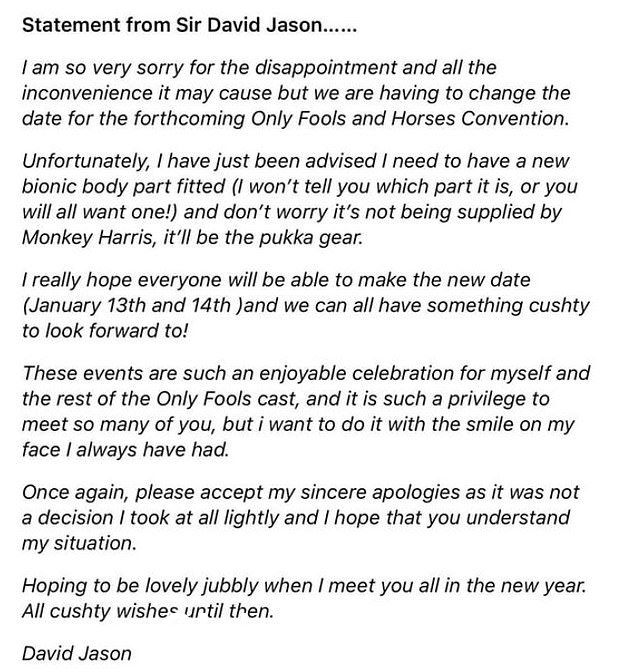 Statement from Sir David Jason......

I am so very sorry for the disappointment and all the inconvenience it may cause but we are having to change the date for the forthcoming Only Fools and Horses Convention.

Unfortunately, I have just been advised I need to have a new bionic body part fitted (I won't tell you which part it is, or you will all want one!) and don't worry it's not being supplied by Monkey Harris, it'll be the pukka gear.

I really hope everyone will be able to make the new date (January 13th and 14th )and we can all have something cushty to look forward to!

These events are such an enjoyable celebration for myself and the rest of the Only Fools cast, and it is such a privilege to meet so many of you, but i want to do it with the smile on my face I always have had.

Once again, please accept my sincere apologies as it was not a decision I took at all lightly and I hope that you understand my situation.

Hoping to be lovely jubbly when I meet you all in the new year. All cushty wishes until then.

David Jason